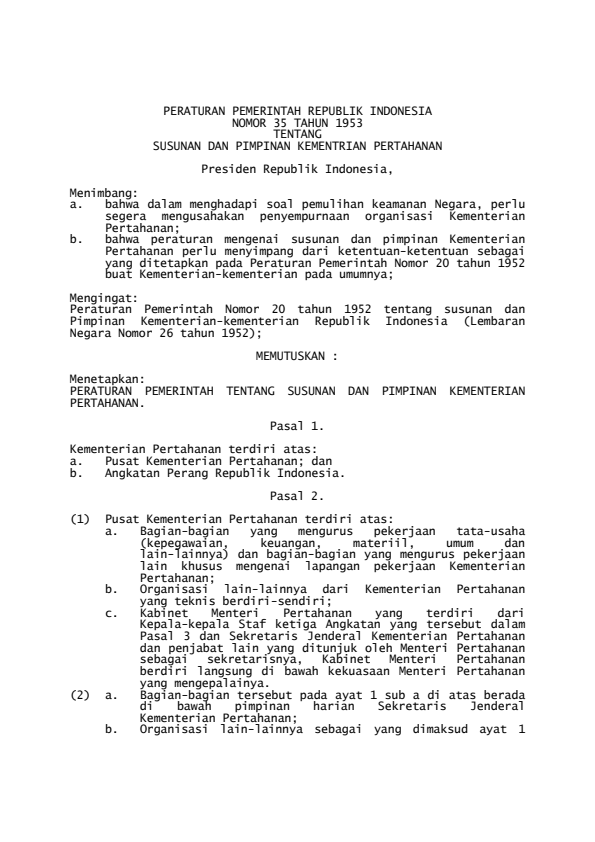 PERATURAN PEMERINTAH REPUBLIK INDONESIA
NOMOR 35 TAHUN 1953
TENTANG
SUSUNAN DAN PIMPINAN KEMENTRIAN PERTAHANAN

Presiden Republik Indonesia,

Menimbang:
a. bahwa dalam menghadapi soal pemulihan keamanan Negara, perlu segera mengusahakan penyempurnaan organisasi Kementerian Pertahanan;
b. bahwa peraturan mengenai susunan dan pimpinan Kementerian Pertahanan perlu menyimpang dari ketentuan-ketentuan sebagai yang ditetapkan pada Peraturan Pemerintah Nomor 20 tahun 1952 buat Kementerian-kementerian pada umumnya;

Mengingat:
Peraturan Pemerintah Nomor 20 tahun 1952 tentang susunan dan Pimpinan Kementerian-kementerian Republik Indonesia (Lembaran Negara Nomor 26 tahun 1952);

MEMUTUSKAN :

Menetapkan:
PERATURAN PEMERINTAH TENTANG SUSUNAN DAN PIMPINAN KEMENTERIAN PERTAHANAN.

Pasal 1.

Kementerian Pertahanan terdiri atas:
a. Pusat Kementerian Pertahanan; dan
b. Angkatan Perang Republik Indonesia.

Pasal 2.

(1) Pusat Kementerian Pertahanan terdiri atas:
a. Bagian-bagian yang mengurus pekerjaan tata-usaha (kepegawaian, keuangan, materiil, umum dan lain-lainnya) dan bagian-bagian yang mengurus pekerjaan lain khusus mengenai lapangan pekerjaan Kementerian Pertahanan;
b. Organisasi lain-lainnya dari Kementerian Pertahanan yang teknis berdiri-sendiri;
c. Kabinet Menteri Pertahanan yang terdiri dari Kepala-kepala Staf ketiga Angkatan yang tersebut dalam Pasal 3 dan Sekretaris Jenderal Kementerian Pertahanan dan penjabat lain yang ditunjuk oleh Menteri Pertahanan sebagai sekretarisnya, Kabinet Menteri Pertahanan berdiri langsung di bawah kekuasaan Menteri Pertahanan yang mengepalainya.
(2) a. Bagian-bagian tersebut pada ayat 1 sub a di atas berada di bawah pimpinan harian Sekretaris Jenderal Kementerian Pertahanan;
b. Organisasi lain-lainnya sebagai yang dimaksud ayat 1